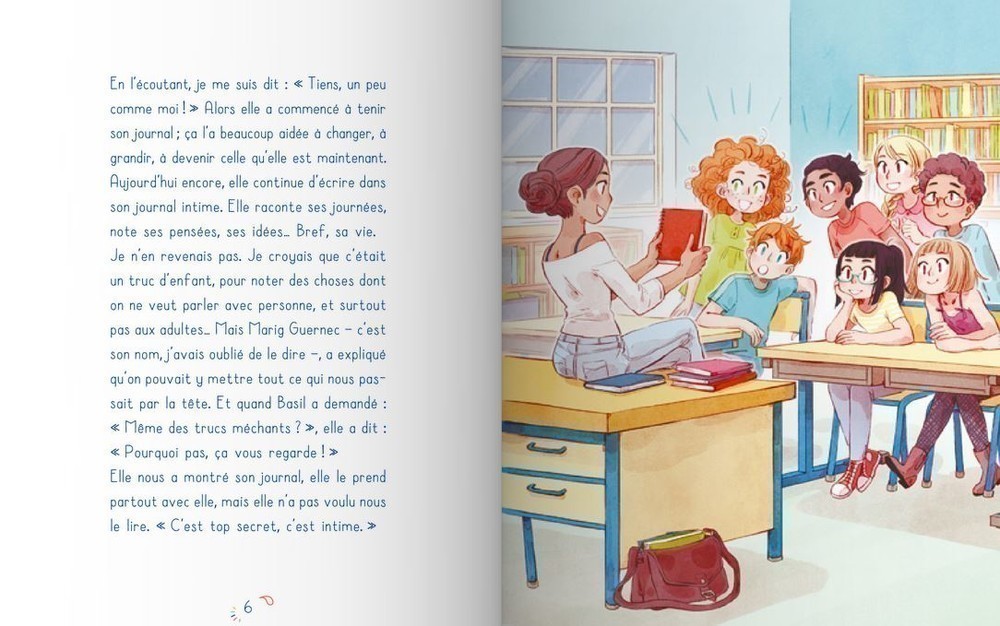 En l'écoutant, je me suis dit : « Tiens, un peu comme moi ! » Alors elle a commencé à tenir son journal ; ça l'a beaucoup aidée à changer, à grandir, à devenir celle qu'elle est maintenant. Aujourd'hui encore, elle continue d'écrire dans son journal intime. Elle raconte ses journées, note ses pensées, ses idées… Bref, sa vie.

Je n'en revenais pas. Je croyais que c'était un truc d'enfant, pour noter des choses dont on ne veut parler avec personne, et surtout pas aux adultes… Mais Marig Guernec – c'est son nom, j'avais oublié de le dire –, a expliqué qu'on pouvait y mettre tout ce qui nous passait par la tête. Et quand Basil a demandé : « Même des trucs méchants ? », elle a dit : « Pourquoi pas, ça vous regarde ! »

Elle nous a montré son journal, elle le prend partout avec elle, mais elle n'a pas voulu nous le lire. « C'est top secret, c'est intime. »

6